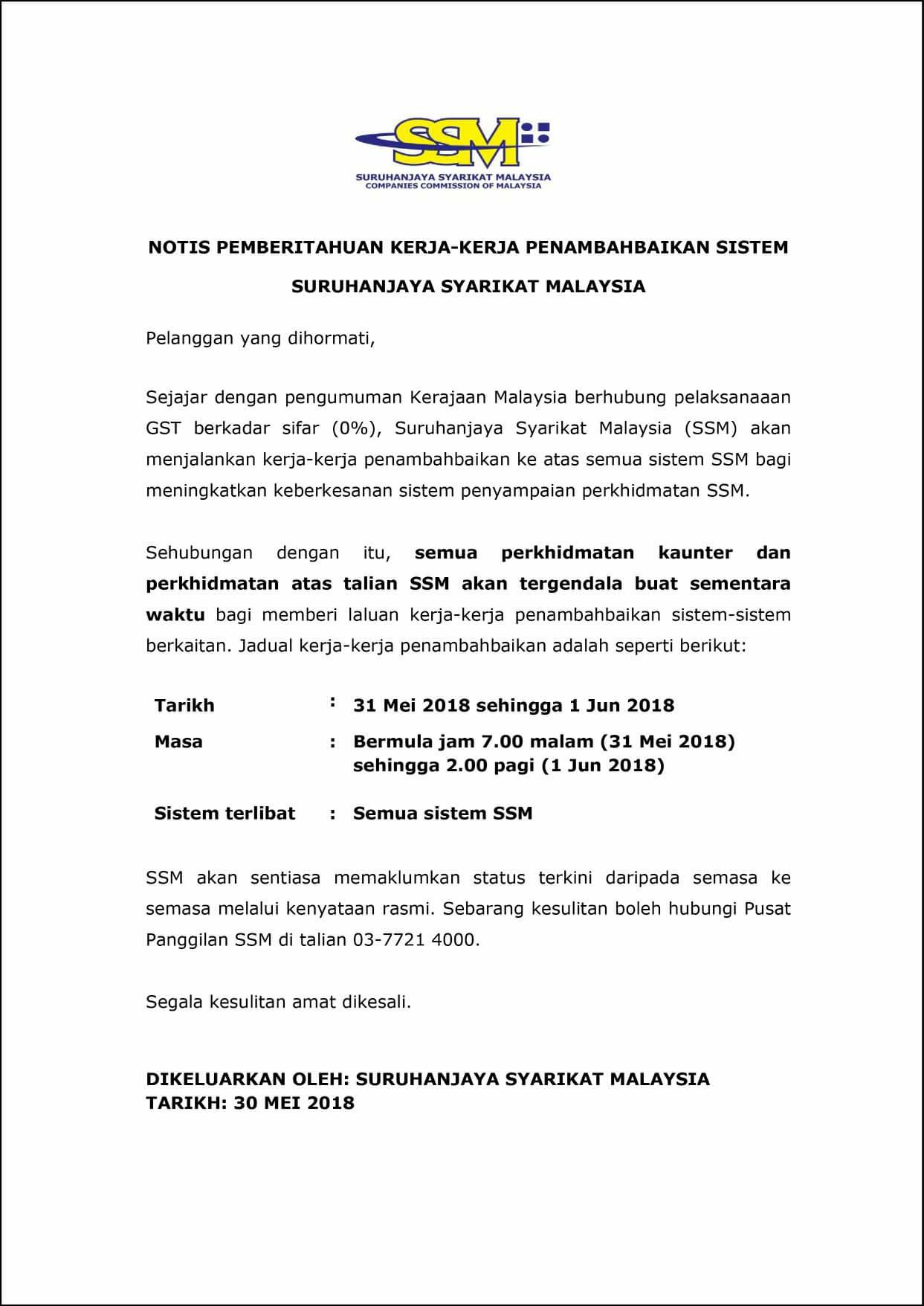 SSM

SURUHANJAYA SYARIKAT MALAYSIA
COMPANIES COMMISSION OF MALAYSIA

NOTIS PEMBERITAHUAN KERJA-KERJA PENAMBAHBAIKAN SISTEM

SURUHANJAYA SYARIKAT MALAYSIA

Pelanggan yang dihormati,

Sejajar dengan pengumuman Kerajaan Malaysia berhubung pelaksanaaan GST berkadar sifar (0%), Suruhanjaya Syarikat Malaysia (SSM) akan menjalankan kerja-kerja penambahbaikan ke atas semua sistem SSM bagi meningkatkan keberkesanan sistem penyampaian perkhidmatan SSM.

Sehubungan dengan itu, semua perkhidmatan kaunter dan perkhidmatan atas talian SSM akan tergendala buat sementara waktu bagi memberi laluan kerja-kerja penambahbaikan sistem-sistem berkaitan. Jadual kerja-kerja penambahbaikan adalah seperti berikut:

Tarikh : 31 Mei 2018 sehingga 1 Jun 2018

Masa : Bermula jam 7.00 malam (31 Mei 2018) sehingga 2.00 pagi (1 Jun 2018)

Sistem terlibat : Semua sistem SSM

SSM akan sentiasa memaklumkan status terkini daripada semasa ke semasa melalui kenyataan rasmi. Sebarang kesulitan boleh hubungi Pusat Panggilan SSM di talian 03-7721 4000.

Segala kesulitan amat dikesali.

DIKELUARKAN OLEH: SURUHANJAYA SYARIKAT MALAYSIA
TARIKH: 30 MEI 2018